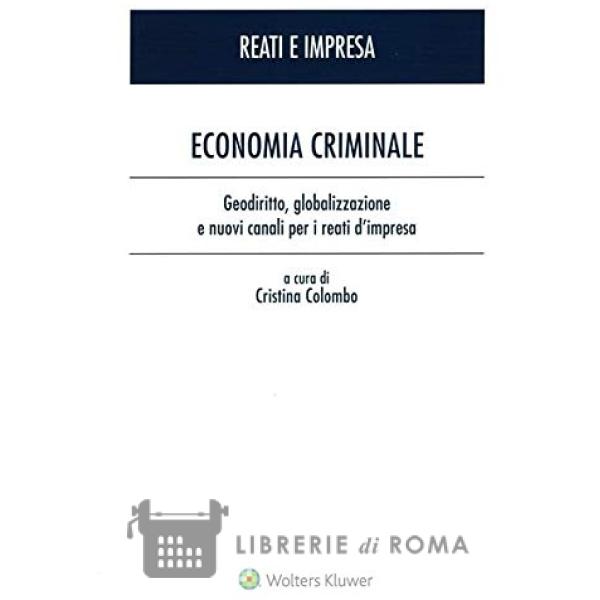 REATI E IMPRESA

ECONOMIA CRIMINALE

Geodiritto, globalizzazione
e nuovi canali per i reati d'impresa

a cura di
Cristina Colombo

Wolters Kluwer

LIBRERIE di ROMA